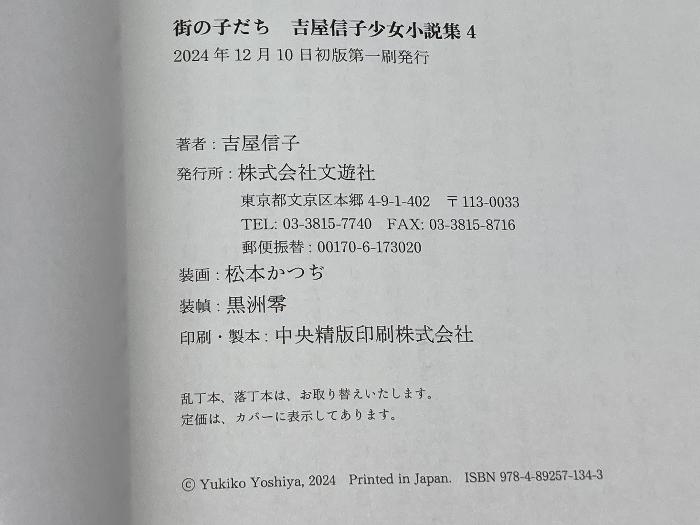 街の子だち　吉屋信子少女小説集 4
2024 年 12 月 10 日初版第一刷発行

著者：吉屋信子
発行所：株式会社文遊社
東京都文京区本郷 4-9-1-402　〒113-0033
TEL: 03-3815-7740　FAX: 03-3815-8716
郵便振替：00170-6-173020
装画：松本かつぢ
装幀：黒洲零
印刷・製本：中央精版印刷株式会社

乱丁本、落丁本は、お取り替えいたします。
定価は、カバーに表示してあります。

© Yukiko Yoshiya, 2024　Printed in Japan.　ISBN 978-4-89257-134-3